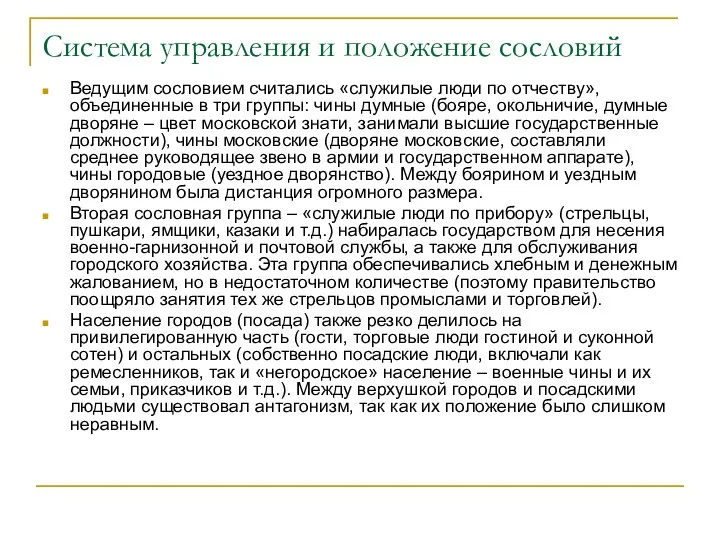 Система управления и положение сословий

Ведущим сословием считались «служилые люди по отчеству», объединенные в три группы: чины думные (бояре, окольничие, думные дворяне – цвет московской знати, занимали высшие государственные должности), чины московские (дворяне московские, составляли среднее руководящее звено в армии и государственном аппарате), чины городовые (уездное дворянство). Между боярином и уездным дворянином была дистанция огромного размера.

Вторая сословная группа – «служилые люди по прибору» (стрельцы, пушкари, ямщики, казаки и т.д.) набиралась государством для несения военно-гарнизонной и почтовой службы, а также для обслуживания городского хозяйства. Эта группа обеспечивались хлебным и денежным жалованием, но в недостаточном количестве (поэтому правительство поощряло занятия тех же стрельцов промыслами и торговлей).

Население городов (посада) также резко делилось на привилегированную часть (гости, торговые люди гостиной и суконной сотен) и остальных (собственно посадские люди, включали как ремесленников, так и «негородское» население – военные чины и их семьи, приказчиков и т.д.). Между верхушкой городов и посадскими людьми существовал антагонизм, так как их положение было слишком неравным.